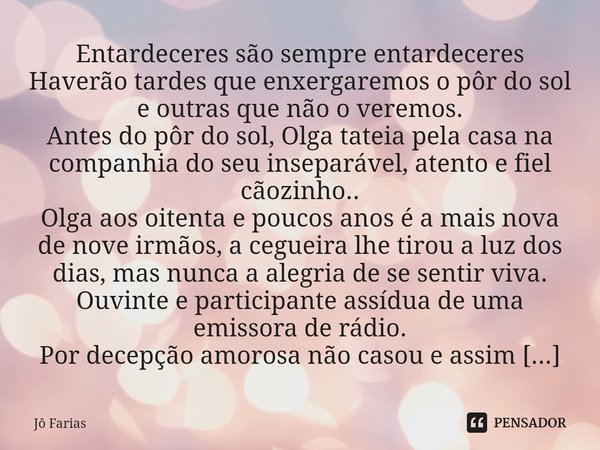 Entardeceres são sempre entardeceres
Haverão tardes que enxergaremos o pôr do sol e outras que não o veremos.
Antes do pôr do sol, Olga tateia pela casa na companhia do seu inseparável, atento e fiel cãozinho..
Olga aos oitenta e poucos anos é a mais nova de nove irmãos, a cegueira lhe tirou a luz dos dias, mas nunca a alegria de se sentir viva.
Ouvinte e participante assídua de uma emissora de rádio.
Por decepção amorosa não casou e assim [...]

Jô Farias

PENSADOR